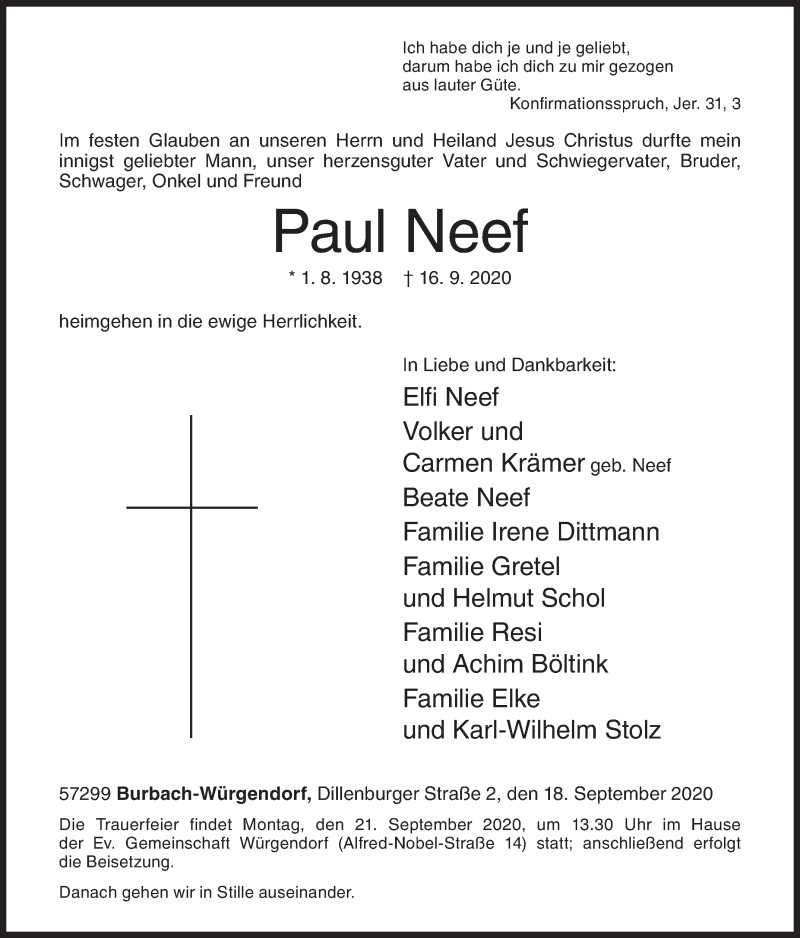 Ich habe dich je und je geliebt,
darum habe ich dich zu mir gezogen
aus lauter Güte.
Konfirmationsspruch, Jer. 31, 3

Im festen Glauben an unseren Herrn und Heiland Jesus Christus durfte mein innigst geliebter Mann, unser herzensguter Vater und Schwiegervater, Bruder, Schwager, Onkel und Freund

Paul Neef

* 1. 8. 1938 † 16. 9. 2020

heimgehen in die ewige Herrlichkeit.

In Liebe und Dankbarkeit:
Elfi Neef
Volker und
Carmen Krämer geb. Neef
Beate Neef
Familie Irene Dittmann
Familie Gretel
und Helmut Schol
Familie Resi
und Achim Böltink
Familie Elke
und Karl-Wilhelm Stolz

57299 Burbach-Würgendorf, Dillenburger Straße 2, den 18. September 2020

Die Trauerfeier findet Montag, den 21. September 2020, um 13.30 Uhr im Hause der Ev. Gemeinschaft Würgendorf (Alfred-Nobel-Straße 14) statt; anschließend erfolgt die Beisetzung.

Danach gehen wir in Stille auseinander.